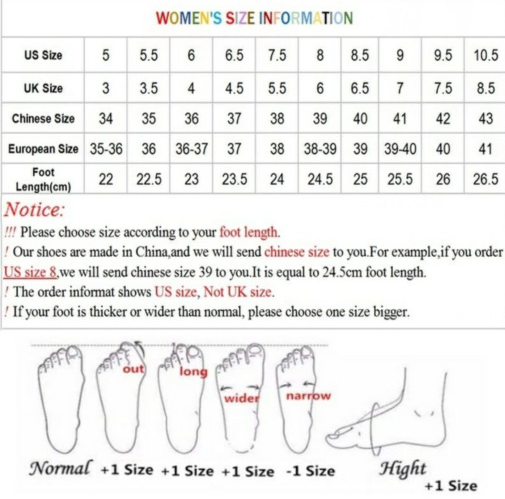 WOMEN'S SIZE INFORMATION

| US Size | 5 | 5.5 | 6 | 6.5 | 7.5 | 8 | 8.5 | 9 | 9.5 | 10.5 |
|---|---|---|---|---|---|---|---|---|---|---|
| UK Size | 3 | 3.5 | 4 | 4.5 | 5.5 | 6 | 6.5 | 7 | 7.5 | 8.5 |
| Chinese Size | 34 | 35 | 36 | 37 | 38 | 39 | 40 | 41 | 42 | 43 |
| European Size | 35-36 | 36 | 36-37 | 37 | 38 | 38-39 | 39 | 39-40 | 40 | 41 |
| Foot Length(cm) | 22 | 22.5 | 23 | 23.5 | 24 | 24.5 | 25 | 25.5 | 26 | 26.5 |

Notice:
!!! Please choose size according to your foot length.
! Our shoes are made in China,and we will send chinese size to you.For example,if you order US size 8,we will send chinese size 39 to you.It is equal to 24.5cm foot length.
! The order informat shows US size, Not UK size.
! If your foot is thicker or wider than normal, please choose one size bigger.

out long wider narrow

Normal +1 Size +1 Size +1 Size -1 Size Hight +1 Size